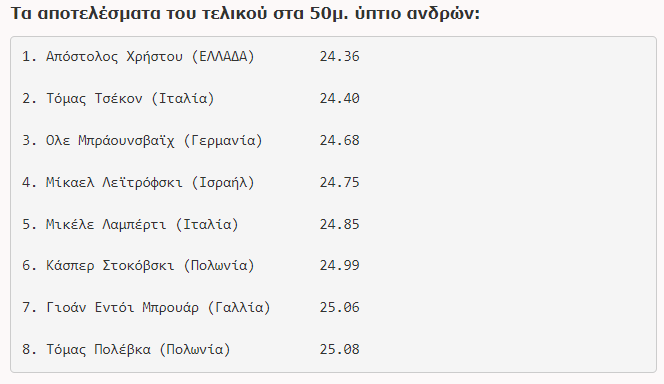 Τα αποτελέσματα του τελικού στα 50μ. ύπτιο ανδρών:

1. Απόστολος Χρήστου (ΕΛΛΑΔΑ) 24.36

2. Τόμας Τσέκον (Ιταλία) 24.40

3. Ολε Μπράουνσβαϊχ (Γερμανία) 24.68

4. Μίκαελ Λεϊτρόφσκι (Ισραήλ) 24.75

5. Μικέλε Λαμπέρτι (Ιταλία) 24.85

6. Κάσπερ Στοκόβσκι (Πολωνία) 24.99

7. Γιοάν Εντόι Μπρουάρ (Γαλλία) 25.06

8. Τόμας Πολέβκα (Πολωνία) 25.08